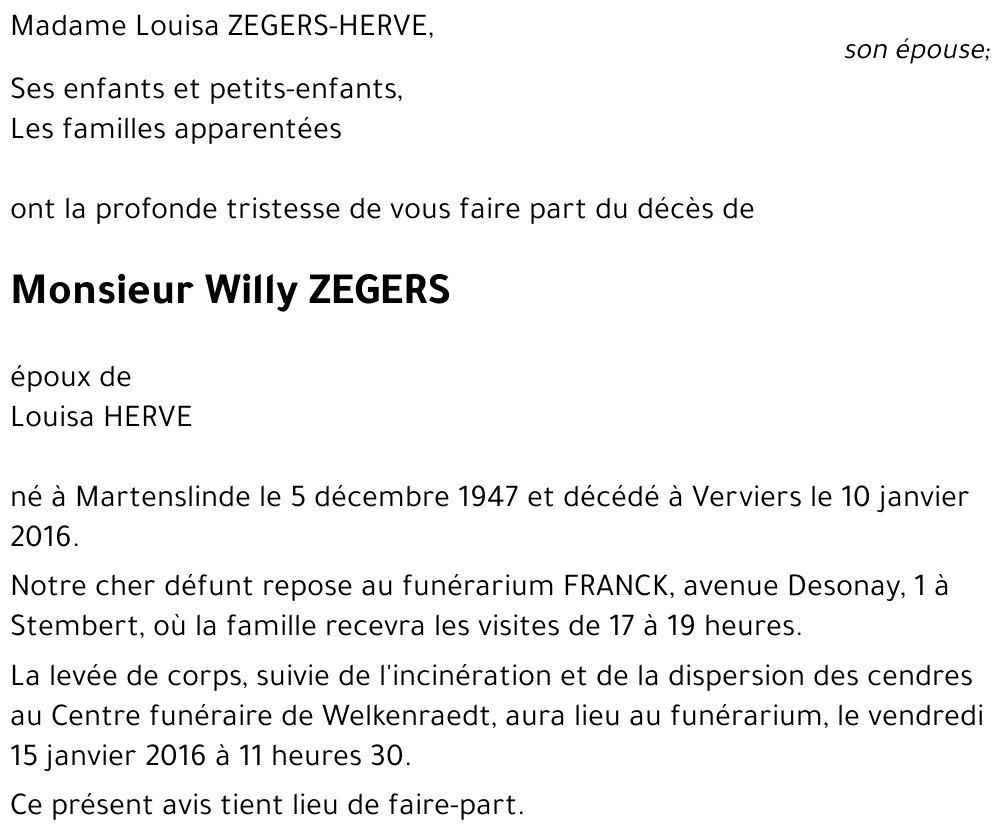 Madame Louisa ZEGERS-HERVE,

son épouse;

Ses enfants et petits-enfants,
Les familles apparentées

ont la profonde tristesse de vous faire part du décès de

Monsieur Willy ZEGERS

époux de
Louisa HERVE

né à Martenslinde le 5 décembre 1947 et décédé à Verviers le 10 janvier 2016.

Notre cher défunt repose au funérarium FRANCK, avenue Desonay, 1 à Stembert, où la famille recevra les visites de 17 à 19 heures.

La levée de corps, suivie de l'incinération et de la dispersion des cendres au Centre funéraire de Welkenraedt, aura lieu au funérarium, le vendredi 15 janvier 2016 à 11 heures 30.

Ce présent avis tient lieu de faire-part.